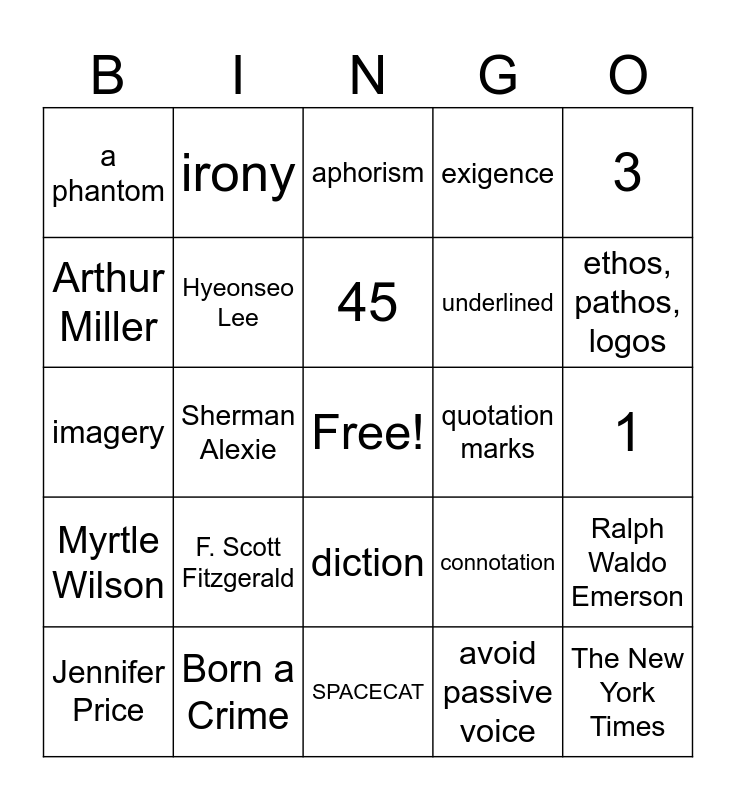 | B | I | N | G | O |
|---|---|---|---|---|
| a phantom | irony | aphorism | exigence | 3 |
| Arthur Miller | Hyeonseo Lee | 45 | underlined | ethos, pathos, logos |
| imagery | Sherman Alexie | Free! | quotation marks | 1 |
| Myrtle Wilson | F. Scott Fitzgerald | diction | connotation | Ralph Waldo Emerson |
| Jennifer Price | Born a Crime | SPACECAT | avoid passive voice | The New York Times |